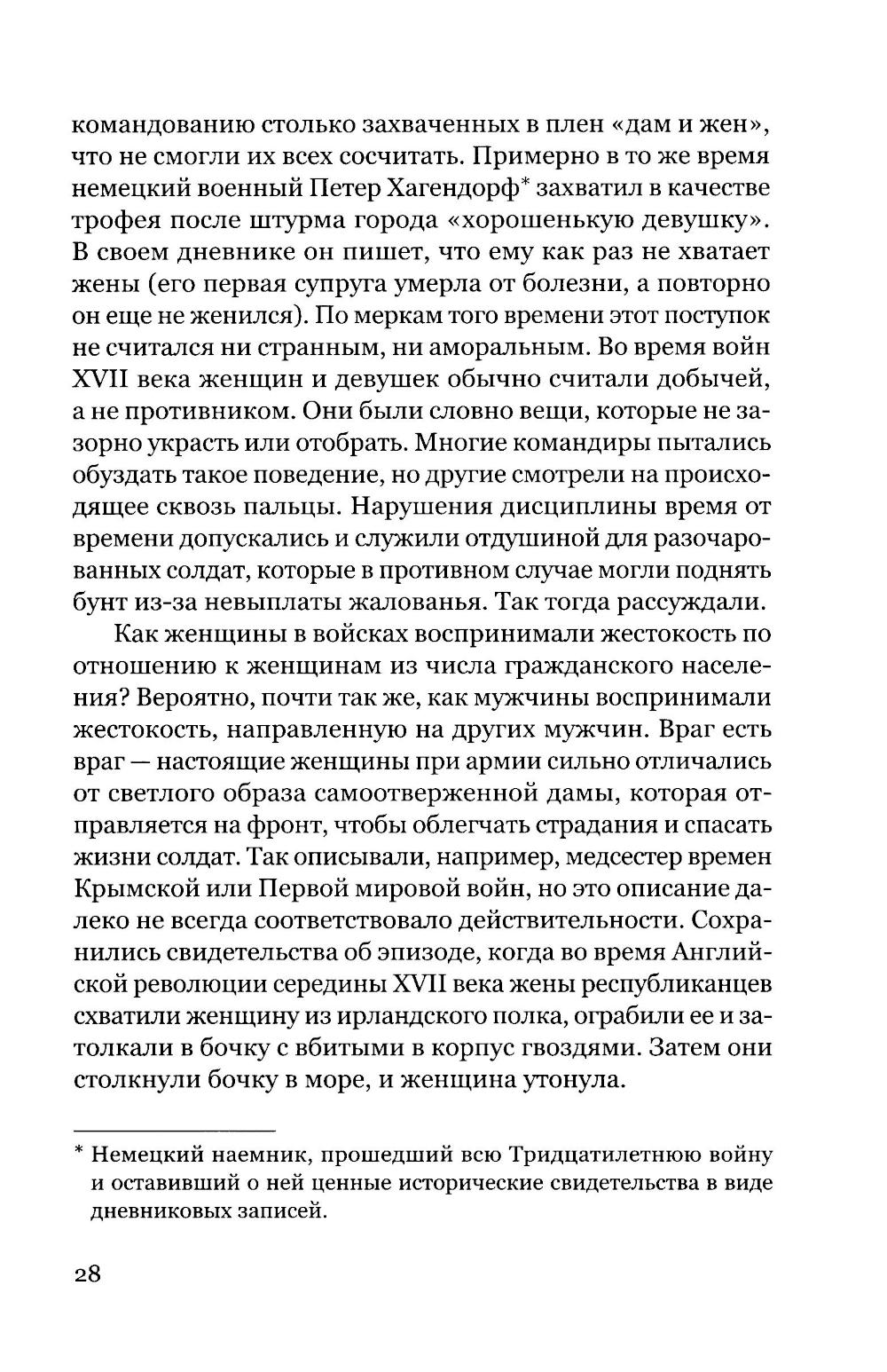 командованию столько захваченных в плен «дам и жен», что не смогли их всех сосчитать. Примерно в то же время немецкий военный Петер Хагендорф* захватил в качестве трофея после штурма города «хорошенькую девушку». В своем дневнике он пишет, что ему как раз не хватает жены (его первая супруга умерла от болезни, а повторно он еще не женился). По меркам того времени этот поступок не считался ни странным, ни аморальным. Во время войн XVII века женщин и девушек обычно считали добычей, а не противником. Они были словно вещи, которые не зазорно украсть или отобрать. Многие командиры пытались обуздать такое поведение, но другие смотрели на происходящее сквозь пальцы. Нарушения дисциплины время от времени допускались и служили отдушиной для разочарованных солдат, которые в противном случае могли поднять бунт из-за невыплаты жалованья. Так тогда рассуждали.

Как женщины в войсках воспринимали жестокость по отношению к женщинам из числа гражданского населения? Вероятно, почти так же, как мужчины воспринимали жестокость, направленную на других мужчин. Враг есть враг — настоящие женщины при армии сильно отличались от светлого образа самоотверженной дамы, которая отправляется на фронт, чтобы облегчать страдания и спасать жизни солдат. Так описывали, например, медсестер времен Крымской или Первой мировой войн, но это описание далеко не всегда соответствовало действительности. Сохранились свидетельства об эпизоде, когда во время Английской революции середины XVII века жены республиканцев схватили женщину из ирландского полка, ограбили ее и затолкали в бочку с вбитыми в корпус гвоздями. Затем они столкнули бочку в море, и женщина утонула.

* Немецкий наемник, прошедший всю Тридцатилетнюю войну и оставивший о ней ценные исторические свидетельства в виде дневниковых записей.

28